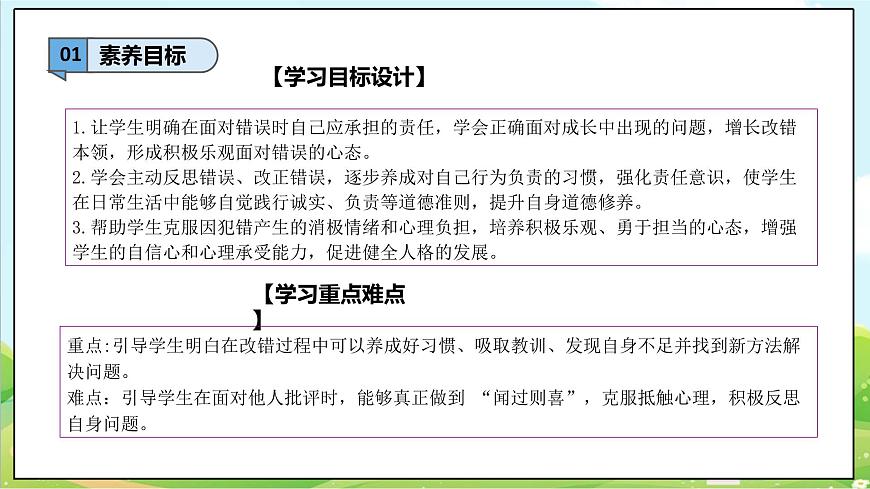 01 素养目标

【学习目标设计】

1.让学生明确在面对错误时自己应承担的责任，学会正确面对成长中出现的问题，增长改错本领，形成积极乐观面对错误的心态。
2.学会主动反思错误、改正错误，逐步养成对自己行为负责的习惯，强化责任意识，使学生在日常生活中能够自觉践行诚实、负责等道德准则，提升自身道德修养。
3.帮助学生克服因犯错产生的消极情绪和心理负担，培养积极乐观、勇于担当的心态，增强学生的自信心和心理承受能力，促进健全人格的发展。

【学习重点难点】

重点:引导学生明白在改错过程中可以养成好习惯、吸取教训、发现自身不足并找到新方法解决问题。
难点：引导学生在面对他人批评时，能够真正做到“闻过则喜”，克服抵触心理，积极反思自身问题。